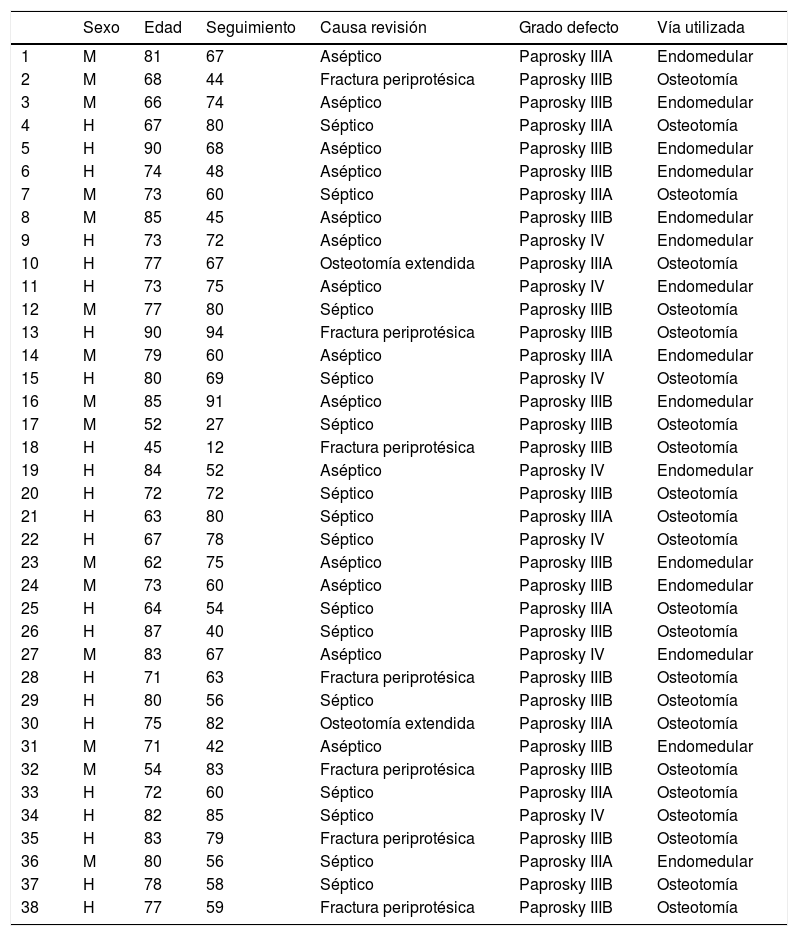 |  | Sexo | Edad | Seguimiento | Causa revisión | Grado defecto | Vía utilizada |
|---|---|---|---|---|---|---|
| 1 | M | 81 | 67 | Aséptico | Paprosky IIIA | Endomedular |
| 2 | M | 68 | 44 | Fractura periprotésica | Paprosky IIIB | Osteotomía |
| 3 | M | 66 | 74 | Aséptico | Paprosky IIIB | Endomedular |
| 4 | H | 67 | 80 | Séptico | Paprosky IIIA | Osteotomía |
| 5 | H | 90 | 68 | Aséptico | Paprosky IIIB | Endomedular |
| 6 | H | 74 | 48 | Aséptico | Paprosky IIIB | Endomedular |
| 7 | M | 73 | 60 | Séptico | Paprosky IIIA | Osteotomía |
| 8 | M | 85 | 45 | Aséptico | Paprosky IIIB | Endomedular |
| 9 | H | 73 | 72 | Aséptico | Paprosky IV | Endomedular |
| 10 | H | 77 | 67 | Osteotomía extendida | Paprosky IIIA | Osteotomía |
| 11 | H | 73 | 75 | Aséptico | Paprosky IV | Endomedular |
| 12 | M | 77 | 80 | Séptico | Paprosky IIIB | Osteotomía |
| 13 | H | 90 | 94 | Fractura periprotésica | Paprosky IIIB | Osteotomía |
| 14 | M | 79 | 60 | Aséptico | Paprosky IIIA | Endomedular |
| 15 | H | 80 | 69 | Séptico | Paprosky IV | Osteotomía |
| 16 | M | 85 | 91 | Aséptico | Paprosky IIIB | Endomedular |
| 17 | M | 52 | 27 | Séptico | Paprosky IIIB | Osteotomía |
| 18 | H | 45 | 12 | Fractura periprotésica | Paprosky IIIB | Osteotomía |
| 19 | H | 84 | 52 | Aséptico | Paprosky IV | Endomedular |
| 20 | H | 72 | 72 | Séptico | Paprosky IIIB | Osteotomía |
| 21 | H | 63 | 80 | Séptico | Paprosky IIIA | Osteotomía |
| 22 | H | 67 | 78 | Séptico | Paprosky IV | Osteotomía |
| 23 | M | 62 | 75 | Aséptico | Paprosky IIIB | Endomedular |
| 24 | M | 73 | 60 | Aséptico | Paprosky IIIB | Endomedular |
| 25 | H | 64 | 54 | Séptico | Paprosky IIIA | Osteotomía |
| 26 | H | 87 | 40 | Séptico | Paprosky IIIB | Osteotomía |
| 27 | M | 83 | 67 | Aséptico | Paprosky IV | Endomedular |
| 28 | H | 71 | 63 | Fractura periprotésica | Paprosky IIIB | Osteotomía |
| 29 | H | 80 | 56 | Séptico | Paprosky IIIB | Osteotomía |
| 30 | H | 75 | 82 | Osteotomía extendida | Paprosky IIIA | Osteotomía |
| 31 | M | 71 | 42 | Aséptico | Paprosky IIIB | Endomedular |
| 32 | M | 54 | 83 | Fractura periprotésica | Paprosky IIIB | Osteotomía |
| 33 | H | 72 | 60 | Séptico | Paprosky IIIA | Osteotomía |
| 34 | H | 82 | 85 | Séptico | Paprosky IV | Osteotomía |
| 35 | H | 83 | 79 | Fractura periprotésica | Paprosky IIIB | Osteotomía |
| 36 | M | 80 | 56 | Séptico | Paprosky IIIA | Endomedular |
| 37 | H | 78 | 58 | Séptico | Paprosky IIIB | Osteotomía |
| 38 | H | 77 | 59 | Fractura periprotésica | Paprosky IIIB | Osteotomía |